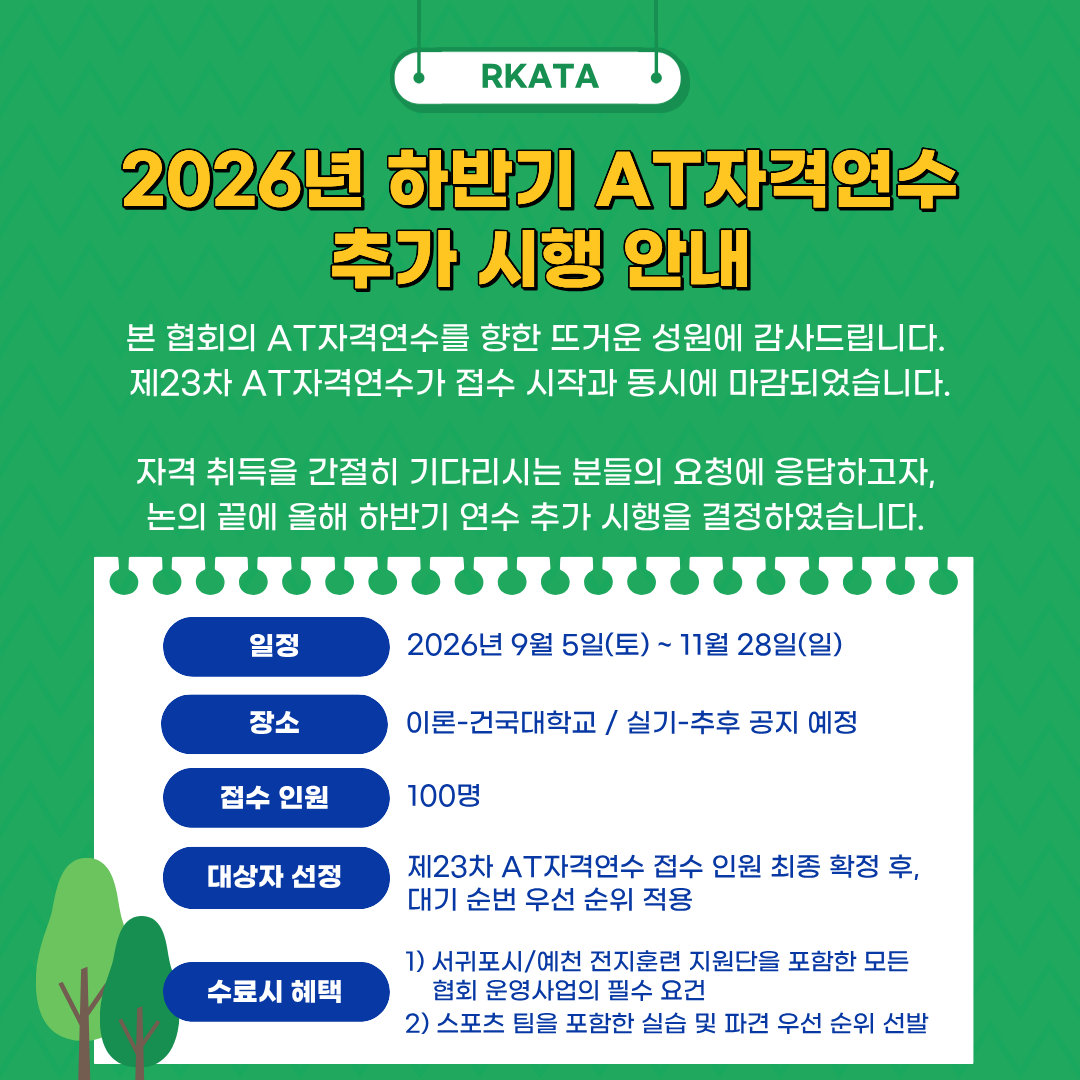 RKATA

2026년 하반기 AT자격연수
추가 시행 안내

본 협회의 AT자격연수를 향한 뜨거운 성원에 감사드립니다. 제23차 AT자격연수가 접수 시작과 동시에 마감되었습니다.

자격 취득을 간절히 기다리시는 분들의 요청에 응답하고자, 논의 끝에 올해 하반기 연수 추가 시행을 결정하였습니다.

일정
2026년 9월 5일(토) ~ 11월 28일(일)

장소
이론-건국대학교 / 실기-추후 공지 예정

접수 인원
100명

대상자 선정
제23차 AT자격연수 접수 인원 최종 확정 후, 대기 순번 우선 순위 적용

수료시 혜택
1) 서귀포시/예천 전지훈련 지원단을 포함한 모든 협회 운영사업의 필수 요건
2) 스포츠 팀을 포함한 실습 및 파견 우선 순위 선발